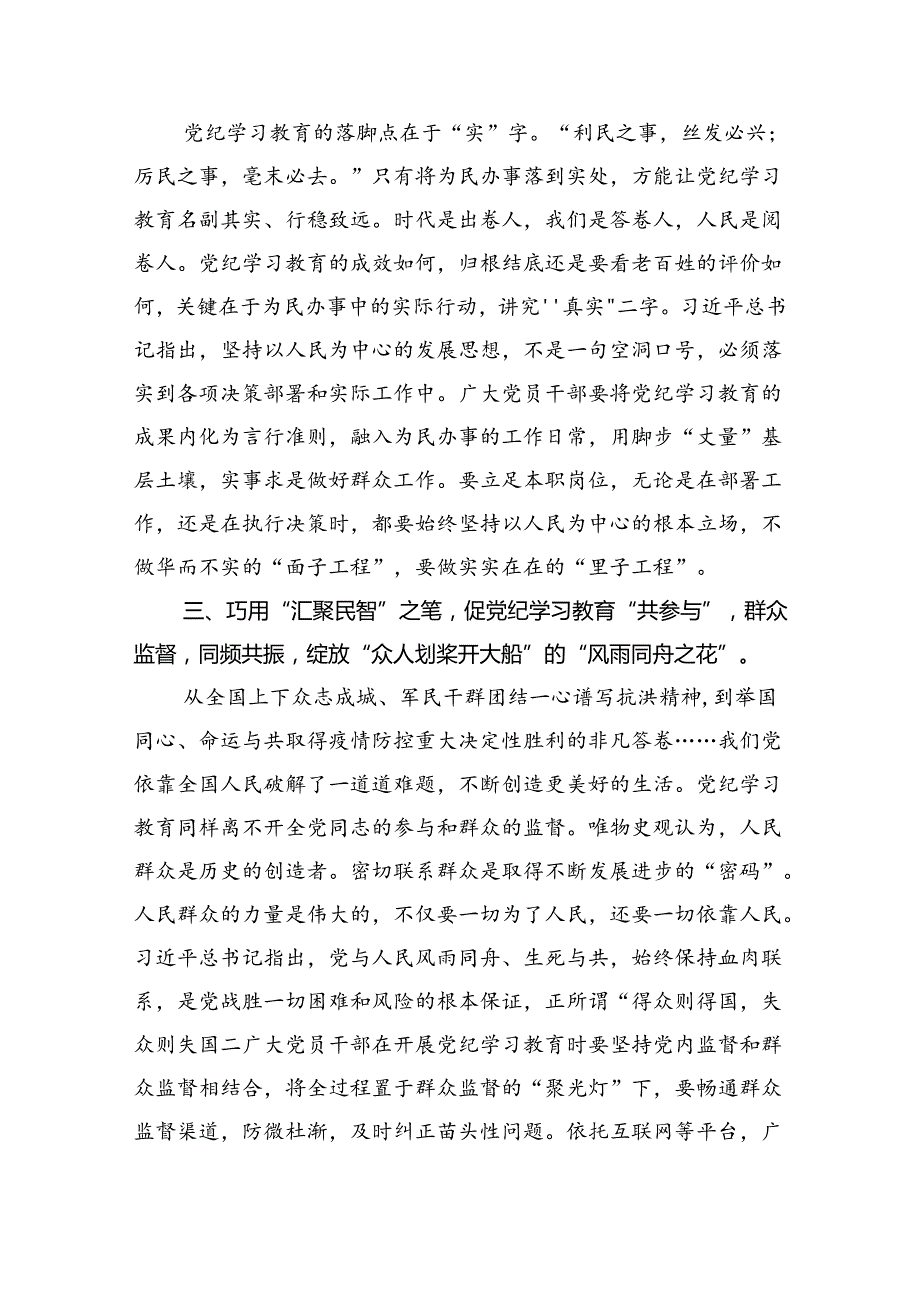 党纪学习教育的落脚点在于“实”字。“利民之事，丝发必兴；厉民之事，毫末必去。”只有将为民办事落到实处，方能让党纪学习教育名副其实、行稳致远。时代是出卷人，我们是答卷人，人民是阅卷人。党纪学习教育的成效如何，归根结底还是要看老百姓的评价如何，关键在于为民办事中的实际行动，讲究''真实"二字。习近平总书记指出，坚持以人民为中心的发展思想，不是一句空洞口号，必须落实到各项决策部署和实际工作中。广大党员干部要将党纪学习教育的成果内化为言行准则，融入为民办事的工作日常，用脚步“丈量”基层土壤，实事求是做好群众工作。要立足本职岗位，无论是在部署工作，还是在执行决策时，都要始终坚持以人民为中心的根本立场，不做华而不实的“面子工程”，要做实实在在的“里子工程”。

三、巧用“汇聚民智”之笔，促党纪学习教育“共参与”，群众监督，同频共振，绽放“众人划桨开大船”的“风雨同舟之花”。

从全国上下众志成城、军民干群团结一心谱写抗洪精神，到举国同心、命运与共取得疫情防控重大决定性胜利的非凡答卷……我们党依靠全国人民破解了一道道难题，不断创造更美好的生活。党纪学习教育同样离不开全党同志的参与和群众的监督。唯物史观认为，人民群众是历史的创造者。密切联系群众是取得不断发展进步的“密码”。人民群众的力量是伟大的，不仅要一切为了人民，还要一切依靠人民。习近平总书记指出，党与人民风雨同舟、生死与共，始终保持血肉联系，是党战胜一切困难和风险的根本保证，正所谓“得众则得国，失众则失国二广大党员干部在开展党纪学习教育时要坚持党内监督和群众监督相结合，将全过程置于群众监督的“聚光灯”下，要畅通群众监督渠道，防微杜渐，及时纠正苗头性问题。依托互联网等平台，广